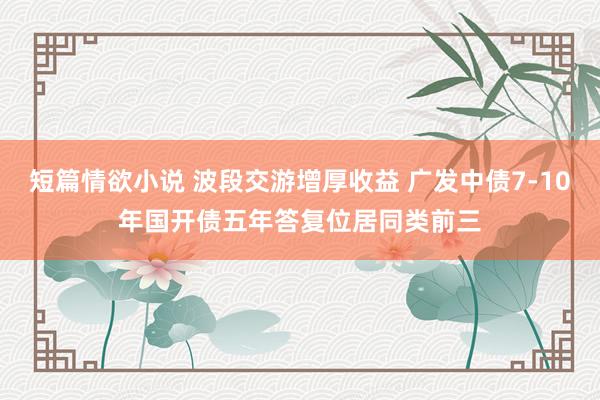 短篇情欲小说 波段交游增厚收益 广发中债7-10年国开债五年答复位居同类前三